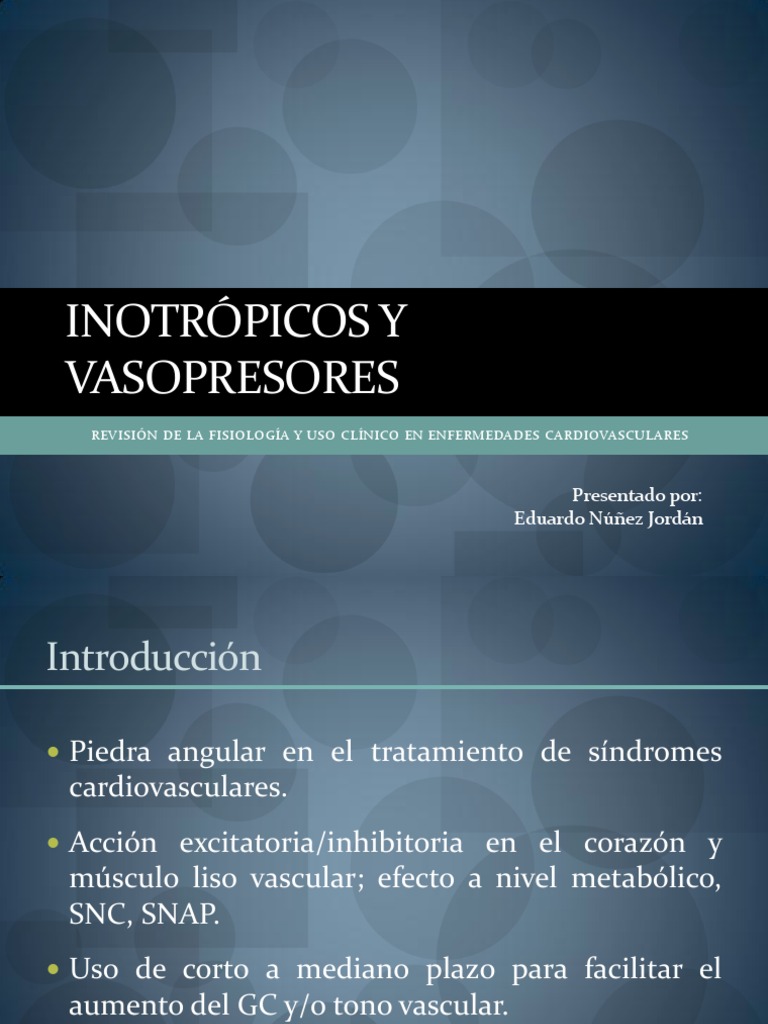 INOTRÓPICOS Y VASOPRESORES

REVISIÓN DE LA FISIOLOGÍA Y USO CLÍNICO EN ENFERMEDADES CARDIOVASCULARES

Presentado por:
Eduardo Núñez Jordán

Introducción

• Piedra angular en el tratamiento de síndromes cardiovasculares.

• Acción excitatoria/inhibitoria en el corazón y músculo liso vascular; efecto a nivel metabólico, SNC, SNAP.

• Uso de corto a mediano plazo para facilitar el aumento del GC y/o tono vascular.